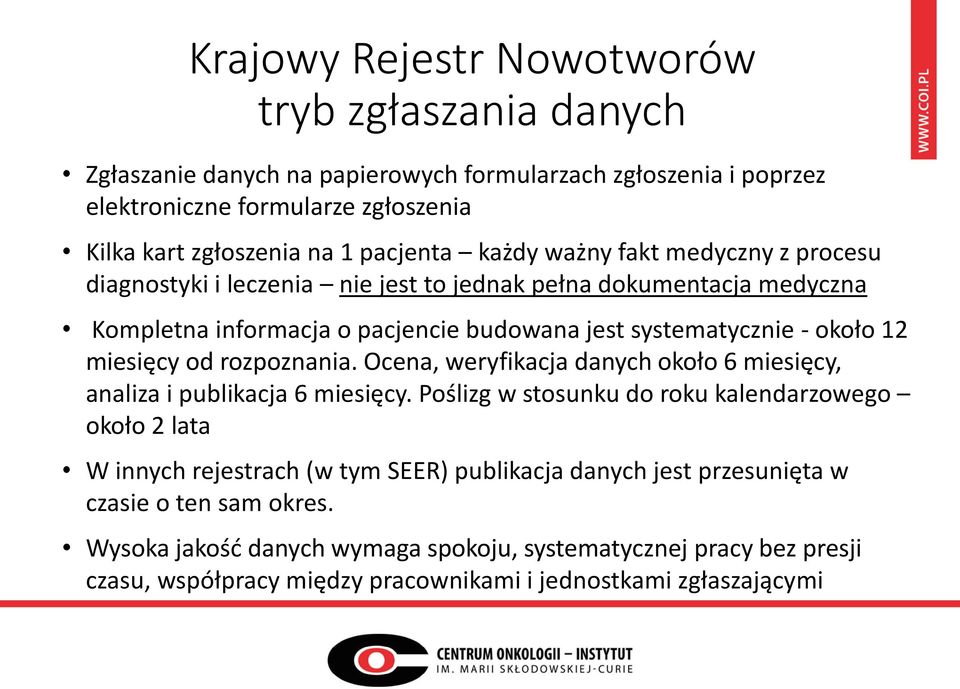 Krajowy Rejestr Nowotworów
tryb zgłaszania danych

WWW.COI.PL

• Zgłaszanie danych na papierowych formularzach zgłoszenia i poprzez elektroniczne formularze zgłoszenia

• Kilka kart zgłoszenia na 1 pacjenta – każdy ważny fakt medyczny z procesu diagnostyki i leczenia – nie jest to jednak pełna dokumentacja medyczna

• Kompletna informacja o pacjencie budowana jest systematycznie - około 12 miesięcy od rozpoznania. Ocena, weryfikacja danych około 6 miesięcy, analiza i publikacja 6 miesięcy. Poślizg w stosunku do roku kalendarzowego – około 2 lata

• W innych rejestrach (w tym SEER) publikacja danych jest przesunięta w czasie o ten sam okres.

• Wysoka jakość danych wymaga spokoju, systematycznej pracy bez presji czasu, współpracy między pracownikami i jednostkami zgłaszającymi

CENTRUM ONKOLOGII – INSTYTUT
IM. MARII SKŁODOWSKIEJ-CURIE